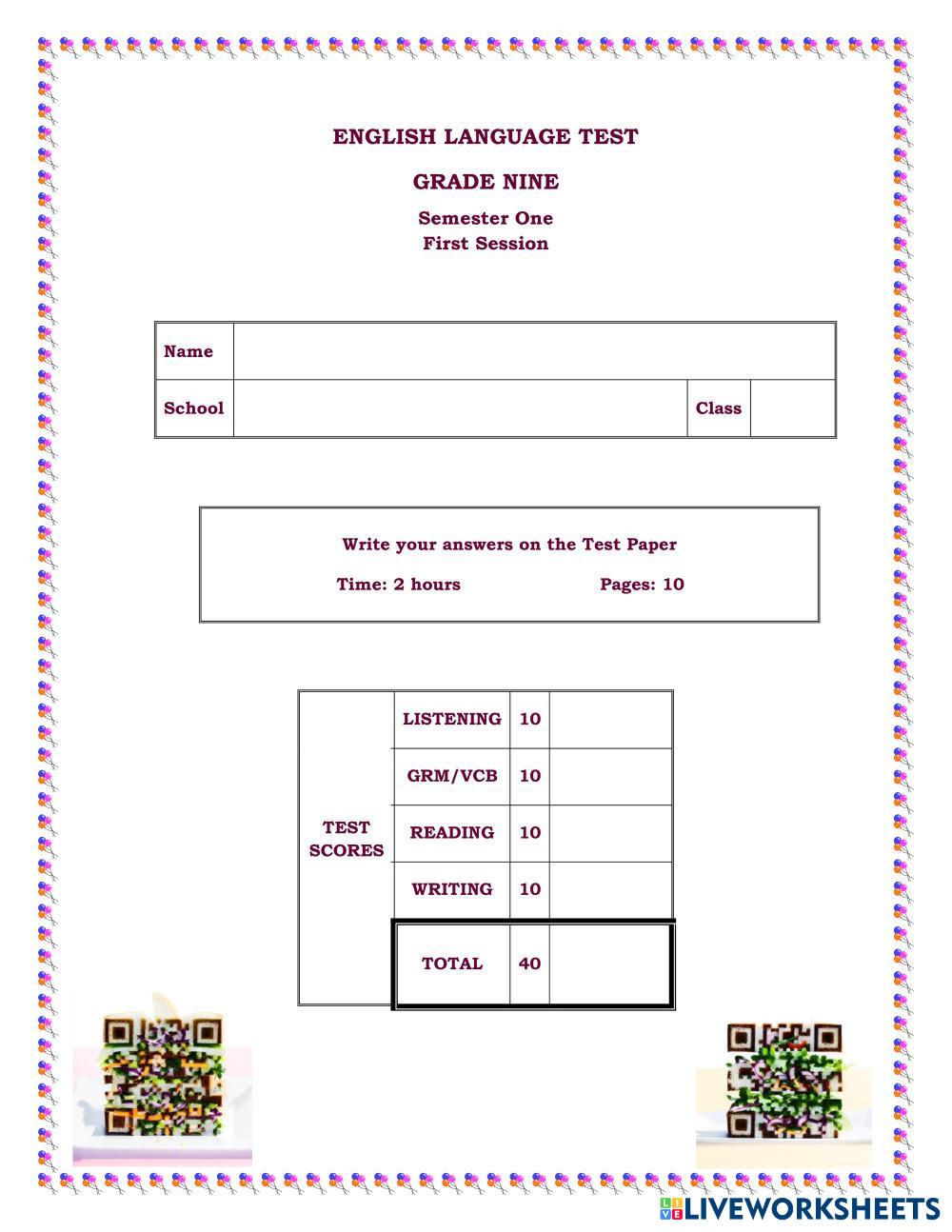 ENGLISH LANGUAGE TEST

GRADE NINE

Semester One
First Session

| Name | | | |
|---|---|---|---|
| School | | Class | |

Write your answers on the Test Paper

Time: 2 hours Pages: 10

| TEST SCORES | LISTENING | 10 | |
|---|---|---|---|
| | GRM/VCB | 10 | |
| | READING | 10 | |
| | WRITING | 10 | |
| | TOTAL | 40 | |

LIVEWORKSHEETS